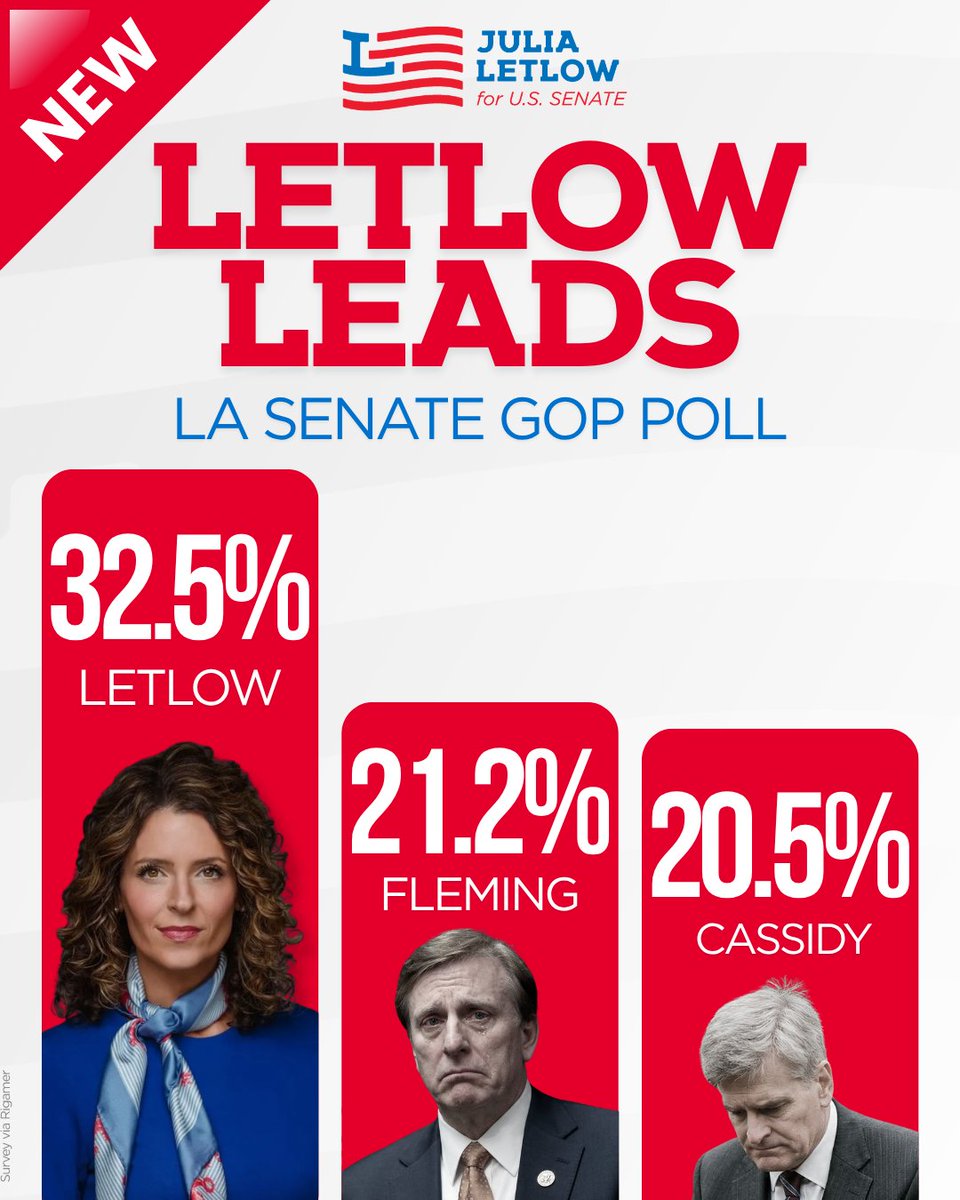 NEW

JULIA LETLOW
for U.S. SENATE

LETLOW LEADS
LA SENATE GOP POLL

32.5%
LETLOW

21.2%
FLEMING

20.5%
CASSIDY

Survey via Rigamer